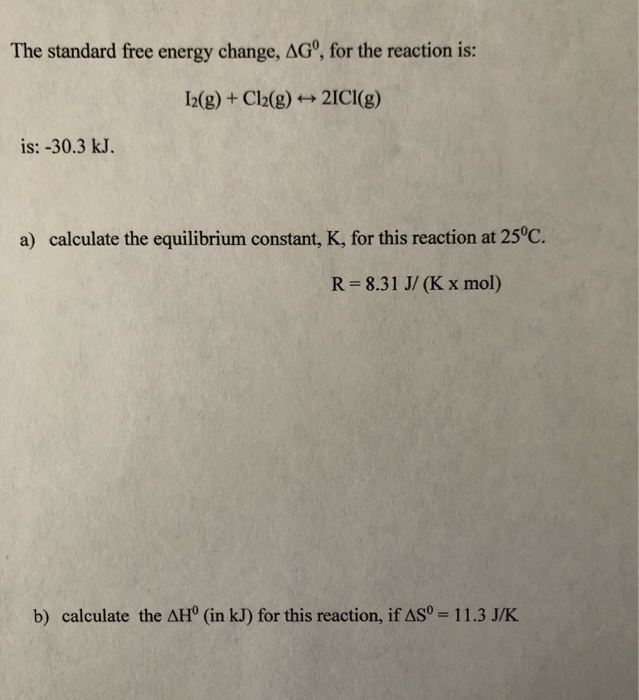 The standard free energy change, $\Delta G^0$, for the reaction is:

$I_2(g) + Cl_2(g) \leftrightarrow 2ICl(g)$

is: -30.3 kJ.

a) calculate the equilibrium constant, K, for this reaction at $25^0C$.

R = 8.31 J/ (K x mol)

b) calculate the $\Delta H^0$ (in kJ) for this reaction, if $\Delta S^0 = 11.3$ J/K